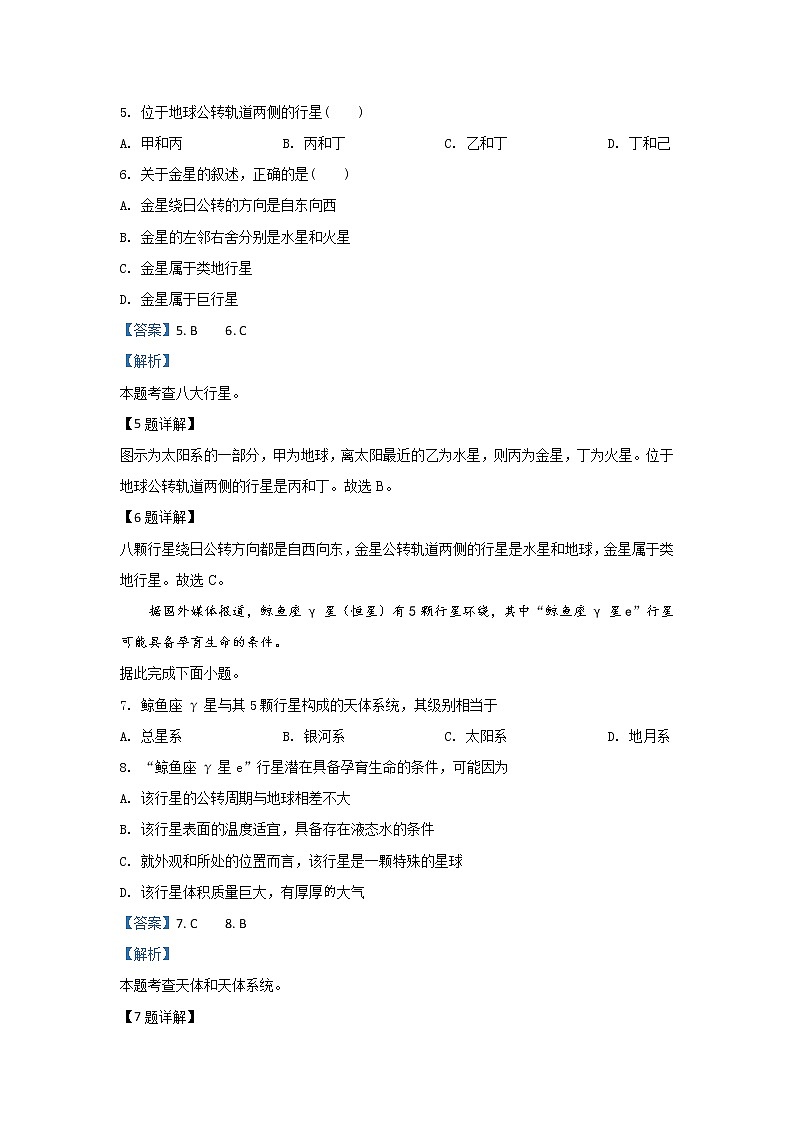 5. 位于地球公转轨道两侧的行星（　　）

A. 甲和丙　　B. 丙和丁　　C. 乙和丁　　D. 丁和己

6. 关于金星的叙述，正确的是（　　）

A. 金星绕日公转的方向是自东向西

B. 金星的左邻右舍分别是水星和火星

C. 金星属于类地行星

D. 金星属于巨行星

【答案】5. B　　6. C

【解析】

本题考查八大行星。

【5题详解】

图示为太阳系的一部分，甲为地球，离太阳最近的乙为水星，则丙为金星，丁为火星。位于地球公转轨道两侧的行星是丙和丁。故选 B。

【6题详解】

八颗行星绕日公转方向都是自西向东，金星公转轨道两侧的行星是水星和地球，金星属于类地行星。故选 C。

据国外媒体报道，鲸鱼座 γ 星（恒星）有 5 颗行星环绕，其中“鲸鱼座 γ 星 e”行星可能具备孕育生命的条件。

据此完成下面小题。

7. 鲸鱼座 γ 星与其 5 颗行星构成的天体系统，其级别相当于

A. 总星系　　B. 银河系　　C. 太阳系　　D. 地月系

8. “鲸鱼座 γ 星 e”行星潜在具备孕育生命的条件，可能因为

A. 该行星的公转周期与地球相差不大

B. 该行星表面的温度适宜，具备存在液态水的条件

C. 就外观和所处的位置而言，该行星是一颗特殊的星球

D. 该行星体积质量巨大，有厚厚的大气

【答案】7. C　　8. B

【解析】

本题考查天体和天体系统。

【7题详解】